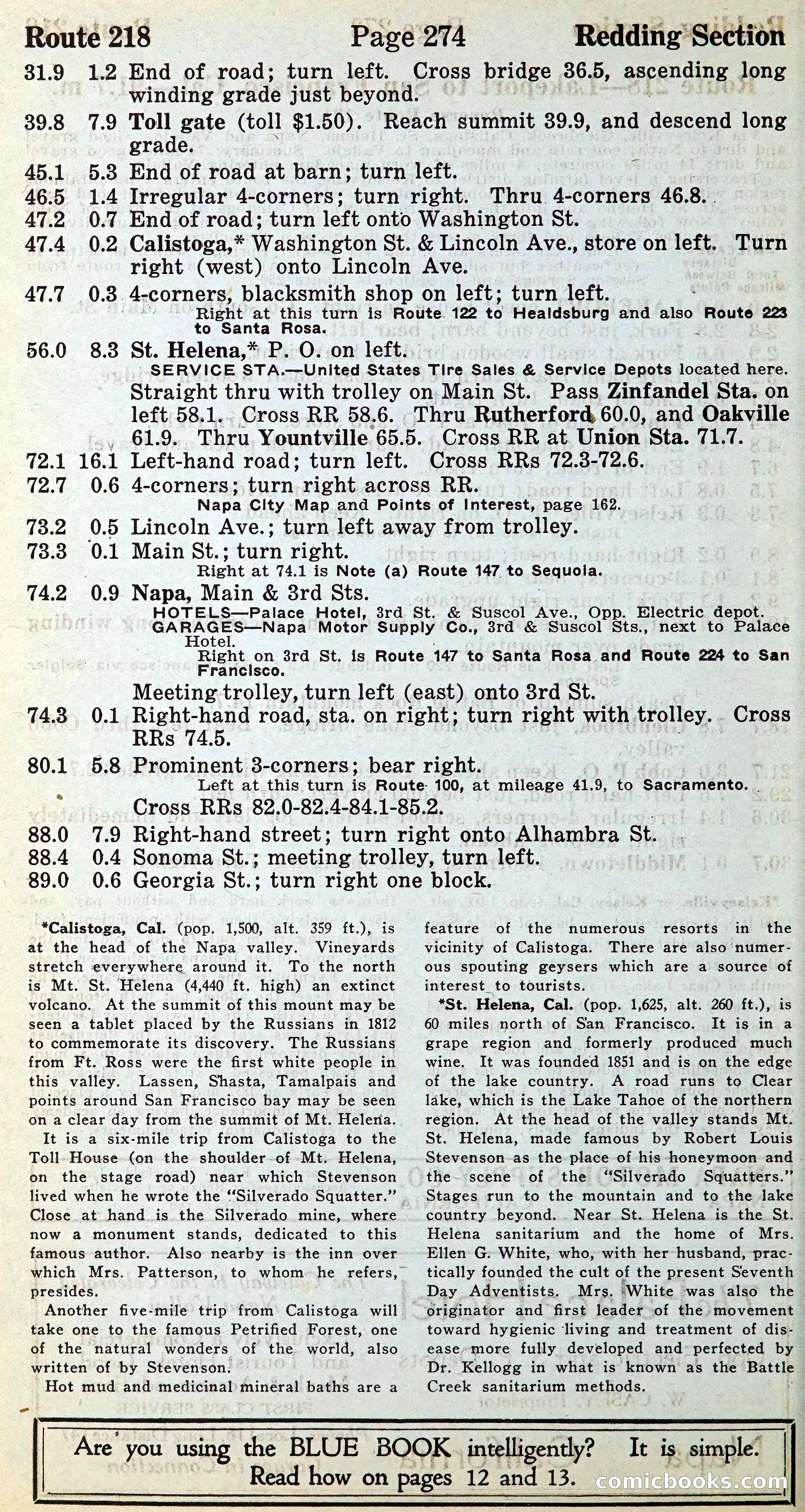 Route 218 Page 274 Redding Section

31.9 1.2 End of road; turn left. Cross bridge 36.5, ascending long winding grade just beyond.

39.8 7.9 Toll gate (toll $1.50). Reach summit 39.9, and descend long grade.

45.1 5.3 End of road at barn; turn left.

46.5 1.4 Irregular 4-corners; turn right. Thru 4-corners 46.8.

47.2 0.7 End of road; turn left onto Washington St.

47.4 0.2 Calistoga,* Washington St. & Lincoln Ave., store on left. Turn right (west) onto Lincoln Ave.

47.7 0.3 4-corners, blacksmith shop on left; turn left.
Right at this turn is Route 122 to Healdsburg and also Route 223 to Santa Rosa.

56.0 8.3 St. Helena,* P. O. on left.
SERVICE STA.—United States Tire Sales & Service Depots located here.
Straight thru with trolley on Main St. Pass Zinfandel Sta. on left 58.1. Cross RR 58.6. Thru Rutherford 60.0, and Oakville 61.9. Thru Yountville 65.5. Cross RR at Union Sta. 71.7.

72.1 16.1 Left-hand road; turn left. Cross RRs 72.3-72.6.

72.7 0.6 4-corners; turn right across RR.
Napa City Map and Points of Interest, page 162.

73.2 0.5 Lincoln Ave.; turn left away from trolley.

73.3 0.1 Main St.; turn right.
Right at 74.1 is Note (a) Route 147 to Sequoia.

74.2 0.9 Napa, Main & 3rd Sts.
HOTELS—Palace Hotel, 3rd St. & Suscol Ave., Opp. Electric depot.
GARAGES—Napa Motor Supply Co., 3rd & Suscol Sts., next to Palace Hotel.
Right on 3rd St. is Route 147 to Santa Rosa and Route 224 to San Francisco.
Meeting trolley, turn left (east) onto 3rd St.

74.3 0.1 Right-hand road, sta. on right; turn right with trolley. Cross RRs 74.5.

80.1 5.8 Prominent 3-corners; bear right.
Left at this turn is Route 100, at mileage 41.9, to Sacramento.
Cross RRs 82.0-82.4-84.1-85.2.

88.0 7.9 Right-hand street; turn right onto Alhambra St.

88.4 0.4 Sonoma St.; meeting trolley, turn left.

89.0 0.6 Georgia St.; turn right one block.

*Calistoga, Cal. (pop. 1,500, alt. 359 ft.), is at the head of the Napa valley. Vineyards stretch everywhere around it. To the north is Mt. St. Helena (4,440 ft. high) an extinct volcano. At the summit of this mount may be seen a tablet placed by the Russians in 1812 to commemorate its discovery. The Russians from Ft. Ross were the first white people in this valley. Lassen, Shasta, Tamalpais and points around San Francisco bay may be seen on a clear day from the summit of Mt. Helena.

It is a six-mile trip from Calistoga to the Toll House (on the shoulder of Mt. Helena, on the stage road) near which Stevenson lived when he wrote the "Silverado Squatter." Close at hand is the Silverado mine, where now a monument stands, dedicated to this famous author. Also nearby is the inn over which Mrs. Patterson, to whom he refers, presides.

Another five-mile trip from Calistoga will take one to the famous Petrified Forest, one of the natural wonders of the world, also written of by Stevenson.

Hot mud and medicinal mineral baths are a feature of the numerous resorts in the vicinity of Calistoga. There are also numerous spouting geysers which are a source of interest to tourists.

*St. Helena, Cal. (pop. 1,625, alt. 260 ft.), is 60 miles north of San Francisco. It is in a grape region and formerly produced much wine. It was founded 1851 and is on the edge of the lake country. A road runs to Clear lake, which is the Lake Tahoe of the northern region. At the head of the valley stands Mt. St. Helena, made famous by Robert Louis Stevenson as the place of his honeymoon and the scene of the "Silverado Squatters." Stages run to the mountain and to the lake country beyond. Near St. Helena is the St. Helena sanitarium and the home of Mrs. Ellen G. White, who, with her husband, practically founded the cult of the present Seventh Day Adventists. Mrs. White was also the originator and first leader of the movement toward hygienic living and treatment of disease more fully developed and perfected by Dr. Kellogg in what is known as the Battle Creek sanitarium methods.

Are you using the BLUE BOOK intelligently? It is simple.
Read how on pages 12 and 13.

comicbooks.com